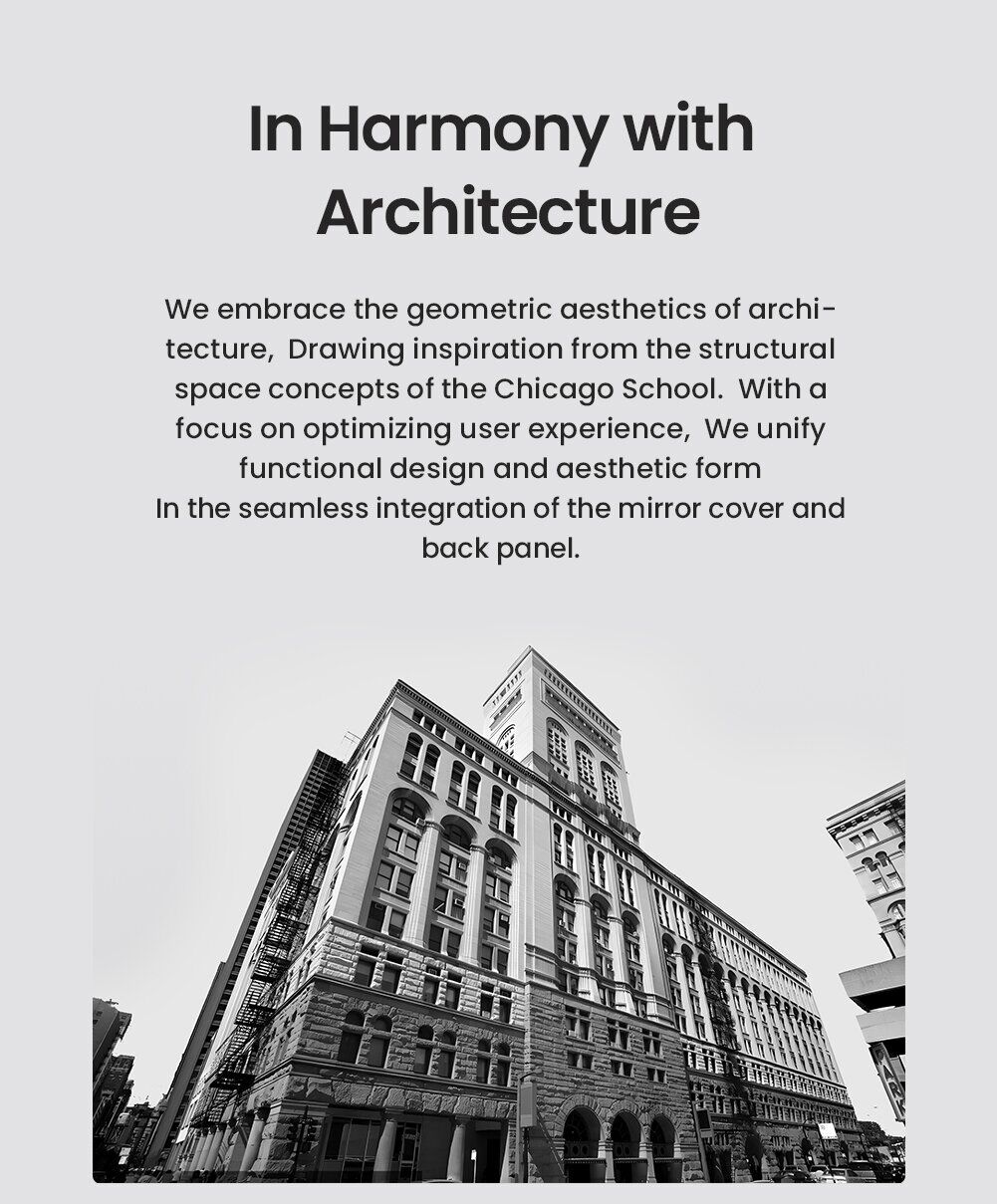 In Harmony with Architecture

We embrace the geometric aesthetics of architecture,  Drawing inspiration from the structural space concepts of the Chicago School.  With a focus on optimizing user experience,  We unify functional design and aesthetic form
In the seamless integration of the mirror cover and back panel.